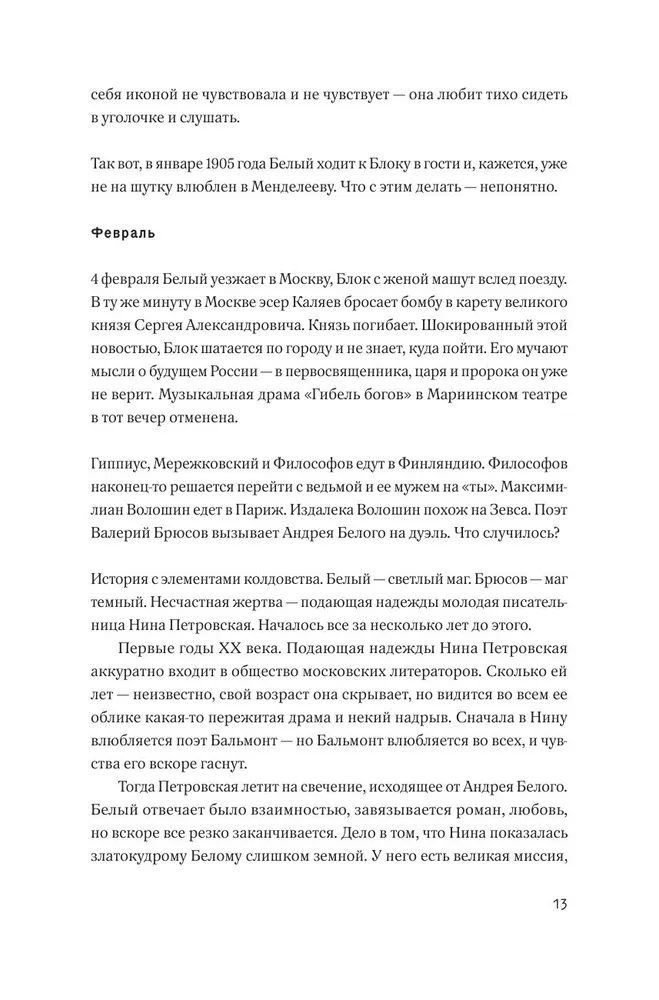 себя иконой не чувствовала и не чувствует — она любит тихо сидеть в уголочке и слушать.

Так вот, в январе 1905 года Белый ходит к Блоку в гости и, кажется, уже не на шутку влюблен в Менделееву. Что с этим делать — непонятно.

Февраль

4 февраля Белый уезжает в Москву, Блок с женой машут вслед поезду. В ту же минуту в Москве эсер Каляев бросает бомбу в карету великого князя Сергея Александровича. Князь погибает. Шокированный этой новостью, Блок шатается по городу и не знает, куда пойти. Его мучают мысли о будущем России — в первосвященника, царя и пророка он уже не верит. Музыкальная драма «Гибель богов» в Мариинском театре в тот вечер отменена.

Гиппиус, Мережковский и Философов едут в Финляндию. Философов наконец-то решается перейти с ведьмой и ее мужем на «ты». Максимилиан Волошин едет в Париж. Издалека Волошин похож на Зевса. Поэт Валерий Брюсов вызывает Андрея Белого на дуэль. Что случилось?

История с элементами колдовства. Белый — светлый маг. Брюсов — маг темный. Несчастная жертва — подающая надежды молодая писательница Нина Петровская. Началось все за несколько лет до этого.

Первые годы XX века. Подающая надежды Нина Петровская аккуратно входит в общество московских литераторов. Сколько ей лет — неизвестно, свой возраст она скрывает, но видится во всем ее облике какая-то пережитая драма и некий надрыв. Сначала в Нину влюбляется поэт Бальмонт — но Бальмонт влюбляется во всех, и чувства его вскоре гаснут.

Тогда Петровская летит на свечение, исходящее от Андрея Белого. Белый отвечает было взаимностью, завязывается роман, любовь, но вскоре все резко заканчивается. Дело в том, что Нина показалась златокудрому Белому слишком земной. У него есть великая миссия,

13